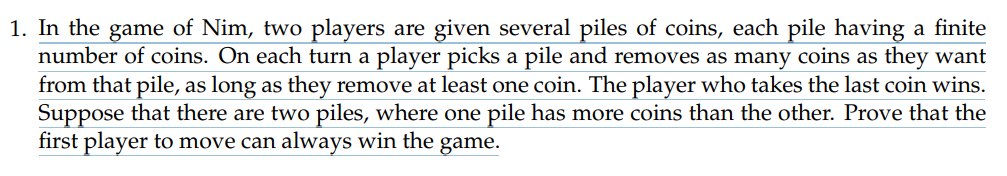 1. In the game of Nim, two players are given several piles of coins, each pile having a finite number of coins. On each turn a player picks a pile and removes as many coins as they want from that pile, as long as they remove at least one coin. The player who takes the last coin wins. Suppose that there are two piles, where one pile has more coins than the other. Prove that the first player to move can always win the game.